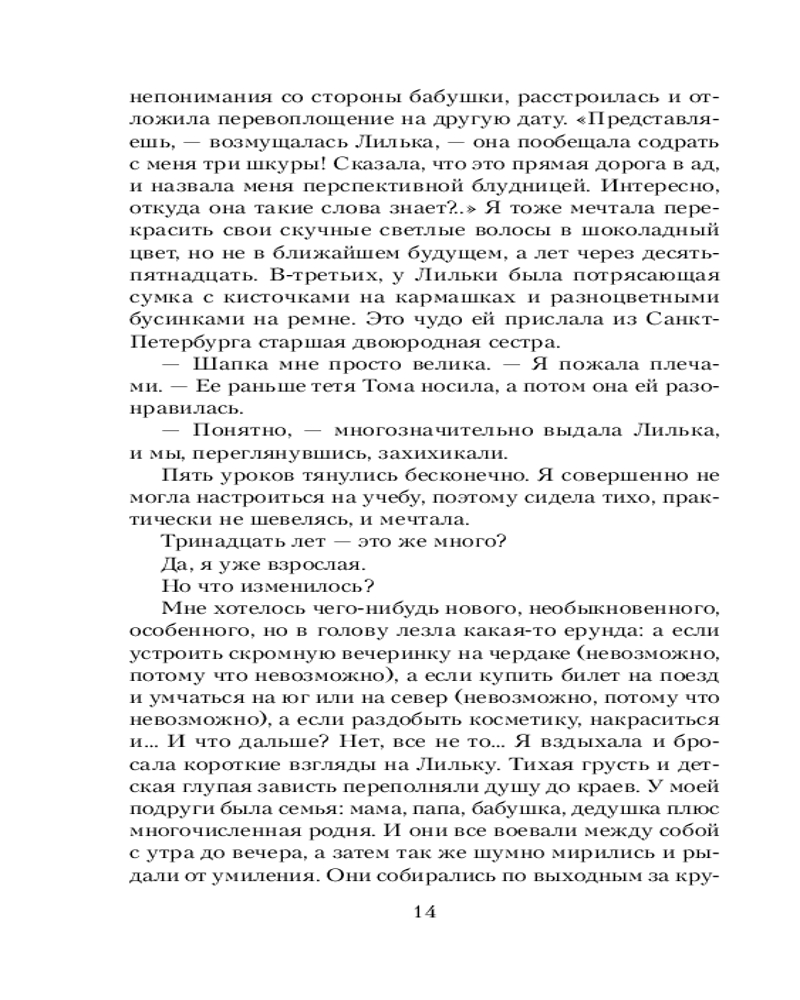 непонимания со стороны бабушки, расстроилась и отложила перевоплощение на другую дату. «Представляешь, — возмущалась Лилька, — она пообещала содрать с меня три шкуры! Сказала, что это прямая дорога в ад, и назвала меня перспективной блудницей. Интересно, откуда она такие слова знает?..» Я тоже мечтала перекрасить свои скучные светлые волосы в шоколадный цвет, но не в ближайшем будущем, а лет через десять-пятнадцать. В-третьих, у Лильки была потрясающая сумка с кисточками на кармашках и разноцветными бусинками на ремне. Это чудо ей прислала из Санкт-Петербурга старшая двоюродная сестра.

— Шапка мне просто велика. — Я пожала плечами. — Ее раньше тетя Тома носила, а потом она ей разонравилась.

— Понятно, — многозначительно выдала Лилька, и мы, переглянувшись, захихикали.

Пять уроков тянулись бесконечно. Я совершенно не могла настроиться на учебу, поэтому сидела тихо, практически не шевелясь, и мечтала.

Тринадцать лет — это же много?

Да, я уже взрослая.

Но что изменилось?

Мне хотелось чего-нибудь нового, необыкновенного, особенного, но в голову лезла какая-то ерунда: а если устроить скромную вечеринку на чердаке (невозможно, потому что невозможно), а если купить билет на поезд и умчаться на юг или на север (невозможно, потому что невозможно), а если раздобыть косметику, накраситься и... И что дальше? Нет, все не то... Я вздыхала и бросала короткие взгляды на Лильку. Тихая грусть и детская глупая зависть переполняли душу до краев. У моей подруги была семья: мама, папа, бабушка, дедушка плюс многочисленная родня. И они все воевали между собой с утра до вечера, а затем так же шумно мирились и рыдали от умиления. Они собирались по выходным за кру-

14